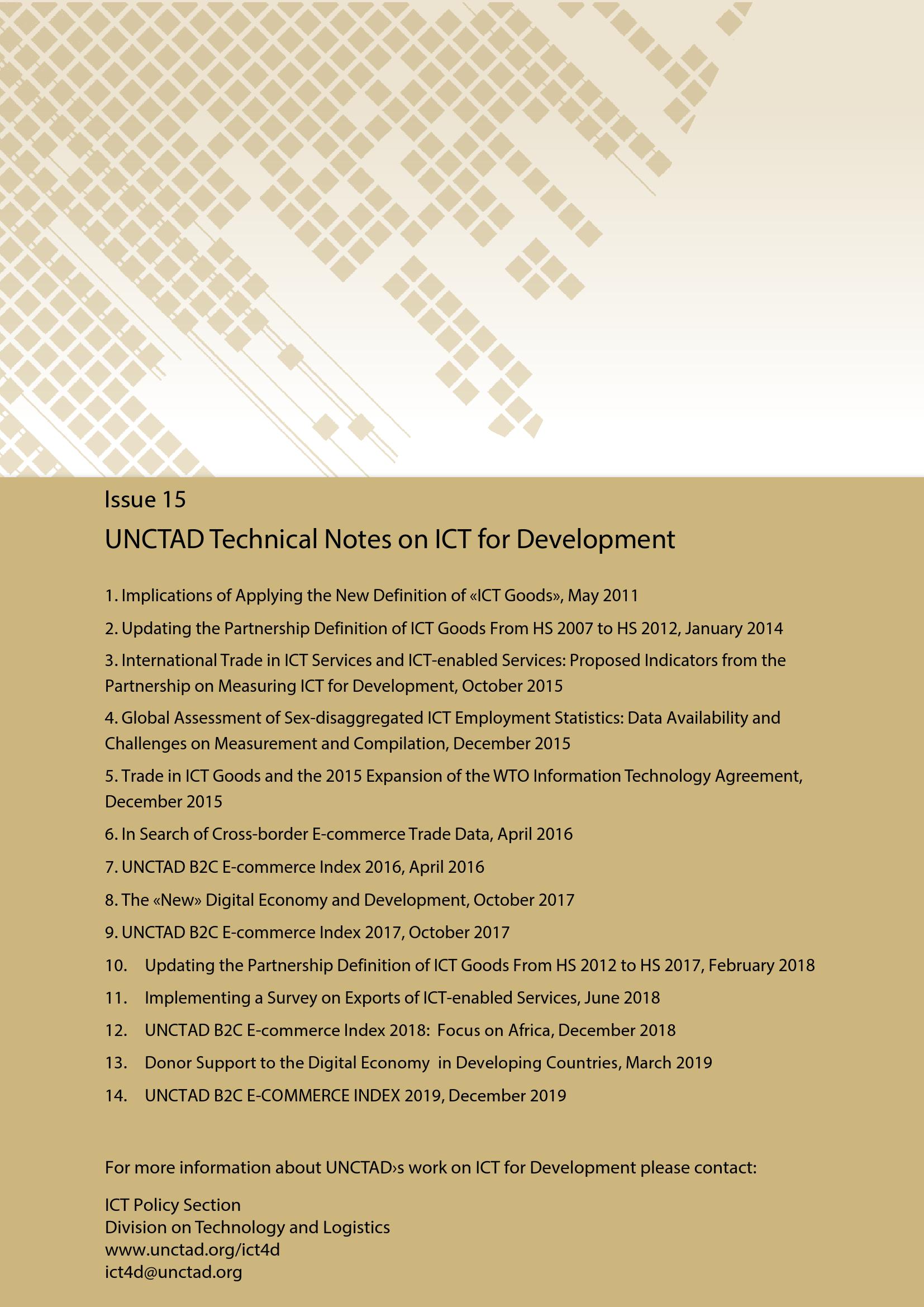 Issue 15

UNCTAD Technical Notes on ICT for Development

1. Implications of Applying the New Definition of «ICT Goods», May 2011

2. Updating the Partnership Definition of ICT Goods From HS 2007 to HS 2012, January 2014

3. International Trade in ICT Services and ICT-enabled Services: Proposed Indicators from the Partnership on Measuring ICT for Development, October 2015

4. Global Assessment of Sex-disaggregated ICT Employment Statistics: Data Availability and Challenges on Measurement and Compilation, December 2015

5. Trade in ICT Goods and the 2015 Expansion of the WTO Information Technology Agreement, December 2015

6. In Search of Cross-border E-commerce Trade Data, April 2016

7. UNCTAD B2C E-commerce Index 2016, April 2016

8. The «New» Digital Economy and Development, October 2017

9. UNCTAD B2C E-commerce Index 2017, October 2017

10. Updating the Partnership Definition of ICT Goods From HS 2012 to HS 2017, February 2018

11. Implementing a Survey on Exports of ICT-enabled Services, June 2018

12. UNCTAD B2C E-commerce Index 2018: Focus on Africa, December 2018

13. Donor Support to the Digital Economy in Developing Countries, March 2019

14. UNCTAD B2C E-COMMERCE INDEX 2019, December 2019

For more information about UNCTAD›s work on ICT for Development please contact:

ICT Policy Section
Division on Technology and Logistics
www.unctad.org/ict4d
ict4d@unctad.org